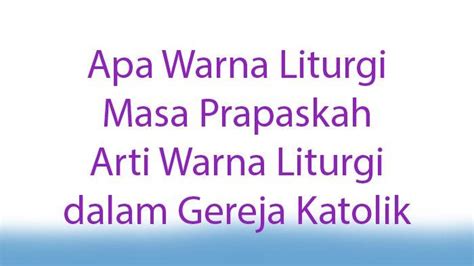 Apa Warna Liturgi Masa Prapaskah Arti Warna Liturgi dalam Gereja Katolik